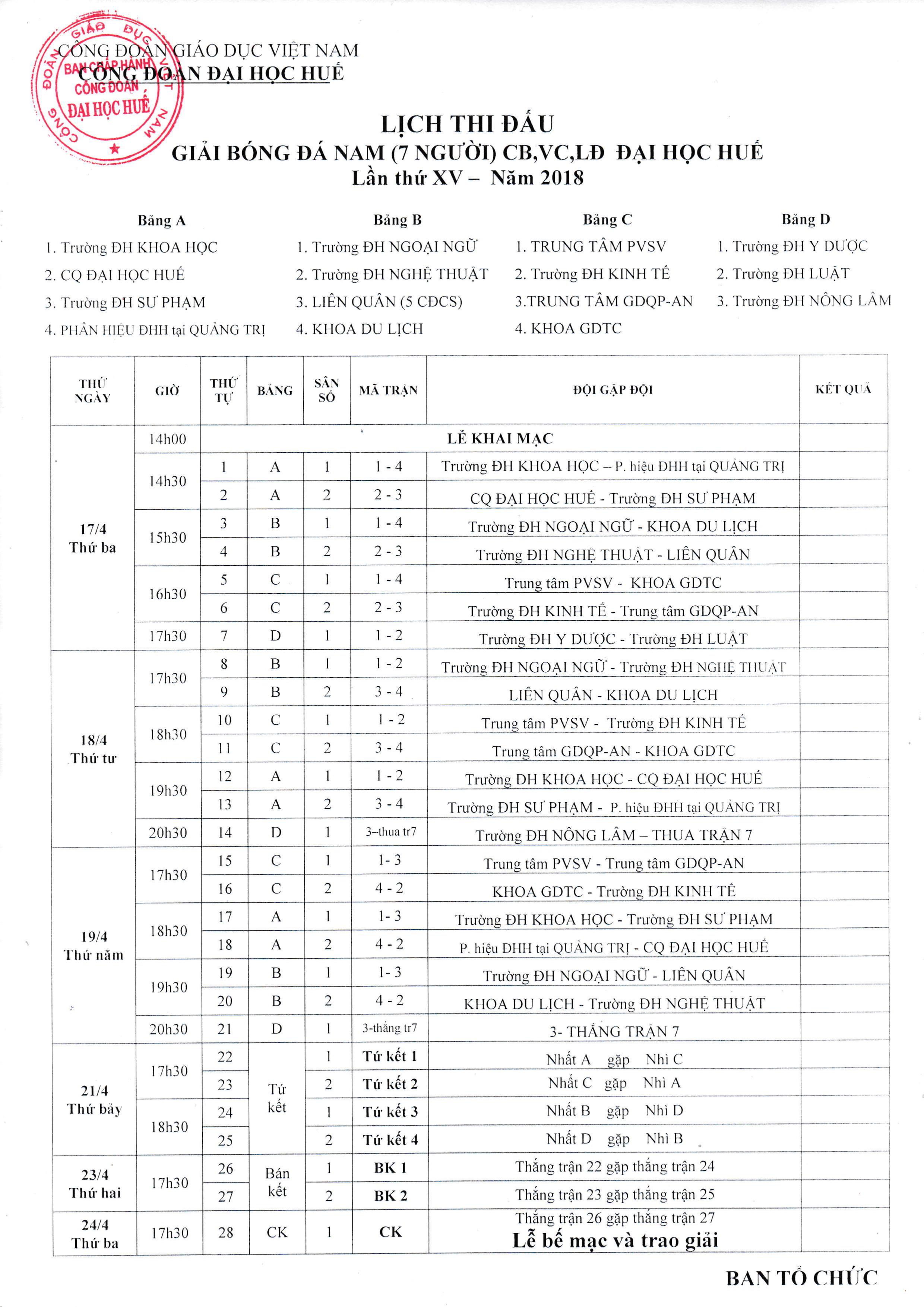 CÔNG ĐOÀN GIÁO DỤC VIỆT NAM
CÔNG ĐOÀN ĐẠI HỌC HUẾ

CÔNG ĐOÀN GIÁO DỤC VIỆT NAM
BAN CHẤP HÀNH CÔNG ĐOÀN ĐẠI HỌC HUẾ

LỊCH THI ĐẤU
GIẢI BÓNG ĐÁ NAM (7 NGƯỜI) CB,VC,LĐ ĐẠI HỌC HUẾ
Lần thứ XV – Năm 2018

Bảng A
1. Trường ĐH KHOA HỌC
2. CQ ĐẠI HỌC HUẾ
3. Trường ĐH SƯ PHẠM
4. PHÂN HIỆU ĐHH tại QUẢNG TRỊ

Bảng B
1. Trường ĐH NGOẠI NGỮ
2. Trường ĐH NGHỆ THUẬT
3. LIÊN QUÂN (5 CĐCS)
4. KHOA DU LỊCH

Bảng C
1. TRUNG TÂM PVSV
2. Trường ĐH KINH TẾ
3.TRUNG TÂM GDQP-AN
4. KHOA GDTC

Bảng D
1. Trường ĐH Y DƯỢC
2. Trường ĐH LUẬT
3. Trường ĐH NÔNG LÂM

| THỨ NGÀY | GIỜ | THỨ TỰ | BẢNG | SÂN SỐ | MÃ TRẬN | ĐỘI GẶP ĐỘI | KẾT QUẢ |
|---|---|---|---|---|---|---|---|
| 17/4 Thứ ba | 14h00 | LỄ KHAI MẠC | | | | | |
| | 14h30 | 1 | A | 1 | 1 - 4 | Trường ĐH KHOA HỌC – P. hiệu ĐHH tại QUẢNG TRỊ | |
| | | 2 | A | 2 | 2 - 3 | CQ ĐẠI HỌC HUẾ - Trường ĐH SƯ PHẠM | |
| | 15h30 | 3 | B | 1 | 1 - 4 | Trường ĐH NGOẠI NGỮ - KHOA DU LỊCH | |
| | | 4 | B | 2 | 2 - 3 | Trường ĐH NGHỆ THUẬT - LIÊN QUÂN | |
| | 16h30 | 5 | C | 1 | 1 - 4 | Trung tâm PVSV - KHOA GDTC | |
| | | 6 | C | 2 | 2 - 3 | Trường ĐH KINH TẾ - Trung tâm GDQP-AN | |
| | 17h30 | 7 | D | 1 | 1 - 2 | Trường ĐH Y DƯỢC - Trường ĐH LUẬT | |
| 18/4 Thứ tư | 17h30 | 8 | B | 1 | 1 - 2 | Trường ĐH NGOẠI NGỮ - Trường ĐH NGHỆ THUẬT | |
| | | 9 | B | 2 | 3 - 4 | LIÊN QUÂN - KHOA DU LỊCH | |
| | 18h30 | 10 | C | 1 | 1 - 2 | Trung tâm PVSV - Trường ĐH KINH TẾ | |
| | | 11 | C | 2 | 3 - 4 | Trung tâm GDQP-AN - KHOA GDTC | |
| | 19h30 | 12 | A | 1 | 1 - 2 | Trường ĐH KHOA HỌC - CQ ĐẠI HỌC HUẾ | |
| | | 13 | A | 2 | 3 - 4 | Trường ĐH SƯ PHẠM - P. hiệu ĐHH tại QUẢNG TRỊ | |
| | 20h30 | 14 | D | 1 | 3–thua tr7 | Trường ĐH NÔNG LÂM – THUA TRẬN 7 | |
| 19/4 Thứ năm | 17h30 | 15 | C | 1 | 1- 3 | Trung tâm PVSV - Trung tâm GDQP-AN | |
| | | 16 | C | 2 | 4 - 2 | KHOA GDTC - Trường ĐH KINH TẾ | |
| | 18h30 | 17 | A | 1 | 1- 3 | Trường ĐH KHOA HỌC - Trường ĐH SƯ PHẠM | |
| | | 18 | A | 2 | 4 - 2 | P. hiệu ĐHH tại QUẢNG TRỊ - CQ ĐẠI HỌC HUẾ | |
| | 19h30 | 19 | B | 1 | 1- 3 | Trường ĐH NGOẠI NGỮ - LIÊN QUÂN | |
| | | 20 | B | 2 | 4 - 2 | KHOA DU LỊCH - Trường ĐH NGHỆ THUẬT | |
| | 20h30 | 21 | D | 1 | 3-thắng tr7 | 3- THẮNG TRẬN 7 | |
| 21/4 Thứ bảy | 17h30 | 22 | Tứ kết | 1 | Tứ kết 1 | Nhất A gặp Nhì C | |
| | | 23 | | 2 | Tứ kết 2 | Nhất C gặp Nhì A | |
| | 18h30 | 24 | | 1 | Tứ kết 3 | Nhất B gặp Nhì D | |
| | | 25 | | 2 | Tứ kết 4 | Nhất D gặp Nhì B | |
| 23/4 Thứ hai | 17h30 | 26 | Bán kết | 1 | BK 1 | Thắng trận 22 gặp thắng trận 24 | |
| | | 27 | | 2 | BK 2 | Thắng trận 23 gặp thắng trận 25 | |
| 24/4 Thứ ba | 17h30 | 28 | CK | 1 | CK | Thắng trận 26 gặp thắng trận 27 Lễ bế mạc và trao giải | |

BAN TỔ CHỨC